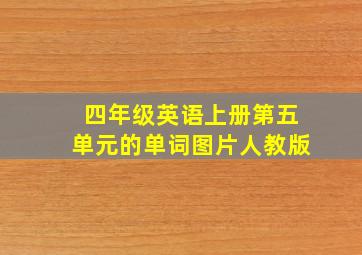 四年级英语上册第五单元的单词图片人教版